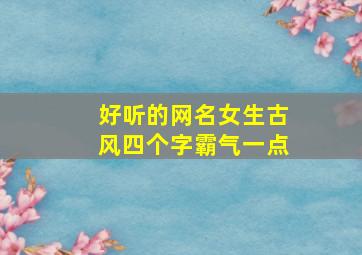 好听的网名女生古风四个字霸气一点